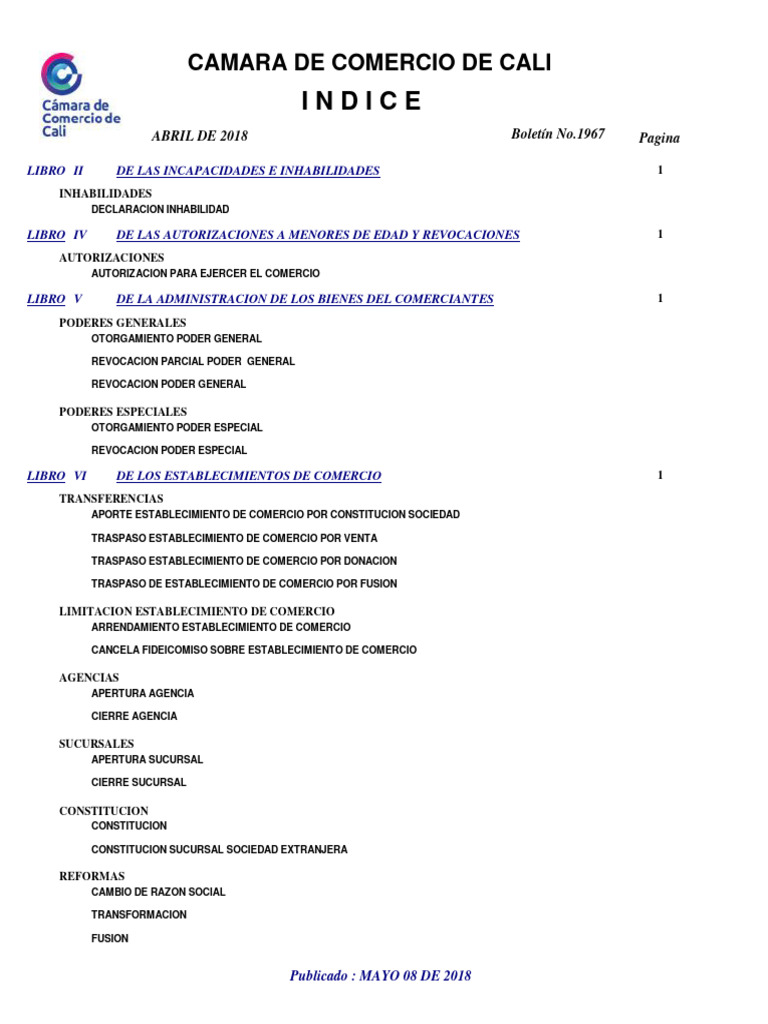 Cámara de Comercio de Cali

CAMARA DE COMERCIO DE CALI

I N D I C E

ABRIL DE 2018 Boletín No.1967 Pagina

LIBRO II DE LAS INCAPACIDADES E INHABILIDADES 1

INHABILIDADES
DECLARACION INHABILIDAD

LIBRO IV DE LAS AUTORIZACIONES A MENORES DE EDAD Y REVOCACIONES 1

AUTORIZACIONES
AUTORIZACION PARA EJERCER EL COMERCIO

LIBRO V DE LA ADMINISTRACION DE LOS BIENES DEL COMERCIANTES 1

PODERES GENERALES
OTORGAMIENTO PODER GENERAL

REVOCACION PARCIAL PODER GENERAL

REVOCACION PODER GENERAL

PODERES ESPECIALES
OTORGAMIENTO PODER ESPECIAL

REVOCACION PODER ESPECIAL

LIBRO VI DE LOS ESTABLECIMIENTOS DE COMERCIO 1

TRANSFERENCIAS
APORTE ESTABLECIMIENTO DE COMERCIO POR CONSTITUCION SOCIEDAD

TRASPASO ESTABLECIMIENTO DE COMERCIO POR VENTA

TRASPASO ESTABLECIMIENTO DE COMERCIO POR DONACION

TRASPASO DE ESTABLECIMIENTO DE COMERCIO POR FUSION

LIMITACION ESTABLECIMIENTO DE COMERCIO
ARRENDAMIENTO ESTABLECIMIENTO DE COMERCIO

CANCELA FIDEICOMISO SOBRE ESTABLECIMIENTO DE COMERCIO

AGENCIAS
APERTURA AGENCIA

CIERRE AGENCIA

SUCURSALES
APERTURA SUCURSAL

CIERRE SUCURSAL

CONSTITUCION
CONSTITUCION

CONSTITUCION SUCURSAL SOCIEDAD EXTRANJERA

REFORMAS
CAMBIO DE RAZON SOCIAL

TRANSFORMACION

FUSION

Publicado : MAYO 08 DE 2018